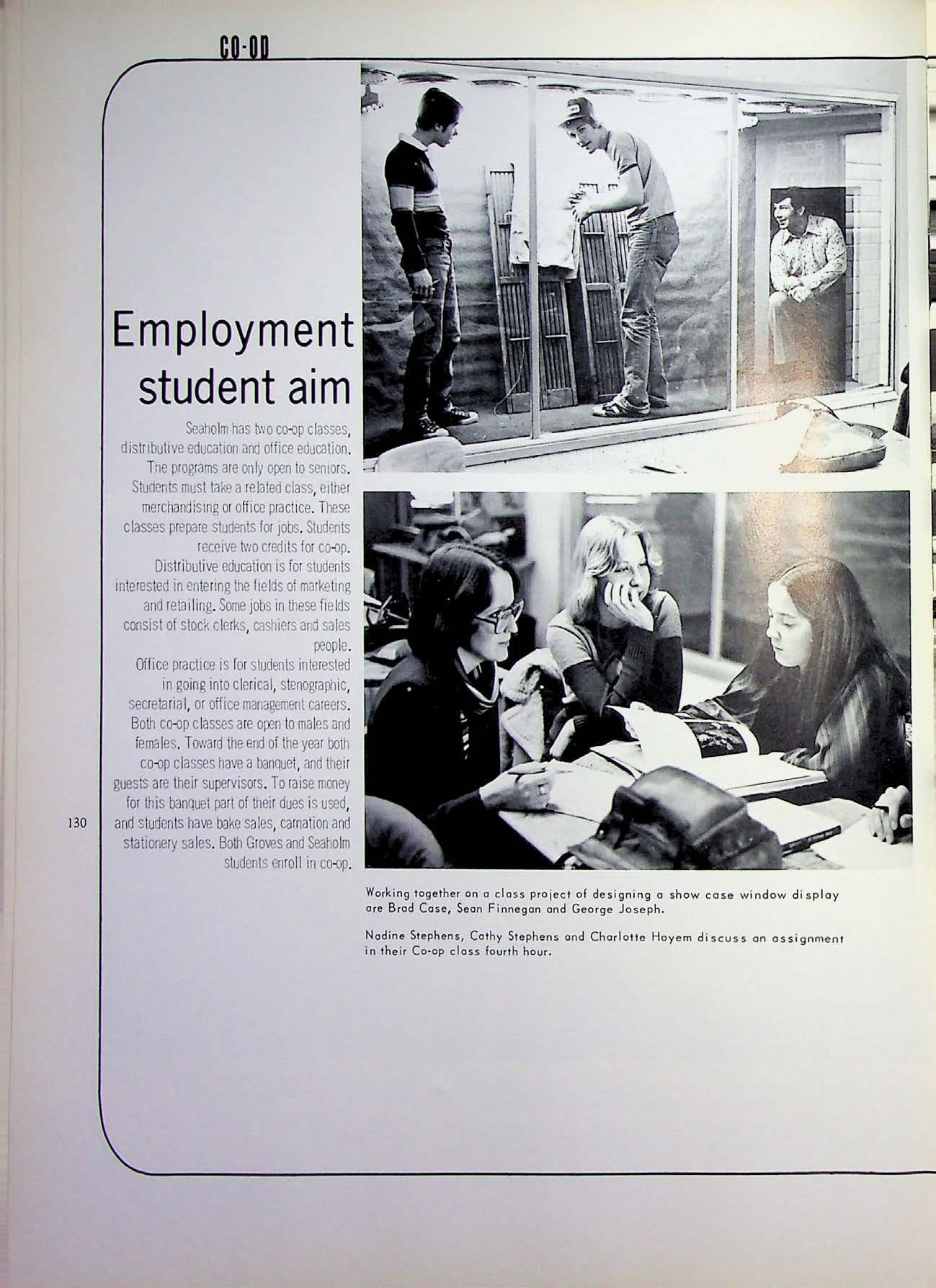 CO-OP

Employment student aim

Seaholm has two co-op classes, distributive education and office education. The programs are only open to seniors. Students must take a related class, either merchandising or office practice. These classes prepare students for jobs. Students receive two credits for co-op.

Distributive education is for students interested in entering the fields of marketing and retailing. Some jobs in these fields consist of stock clerks, cashiers and sales people.

Office practice is for students interested in going into clerical, stenographic, secretarial, or office management careers. Both co-op classes are open to males and females. Toward the end of the year both co-op classes have a banquet, and their guests are their supervisors. To raise money for this banquet part of their dues is used, and students have bake sales, carnation and stationery sales. Both Groves and Seaholm students enroll in co-op.

130

Working together on a class project of designing a show case window display are Brad Case, Sean Finnegan and George Joseph.

Nadine Stephens, Cathy Stephens and Charlotte Hoyem discuss an assignment in their Co-op class fourth hour.